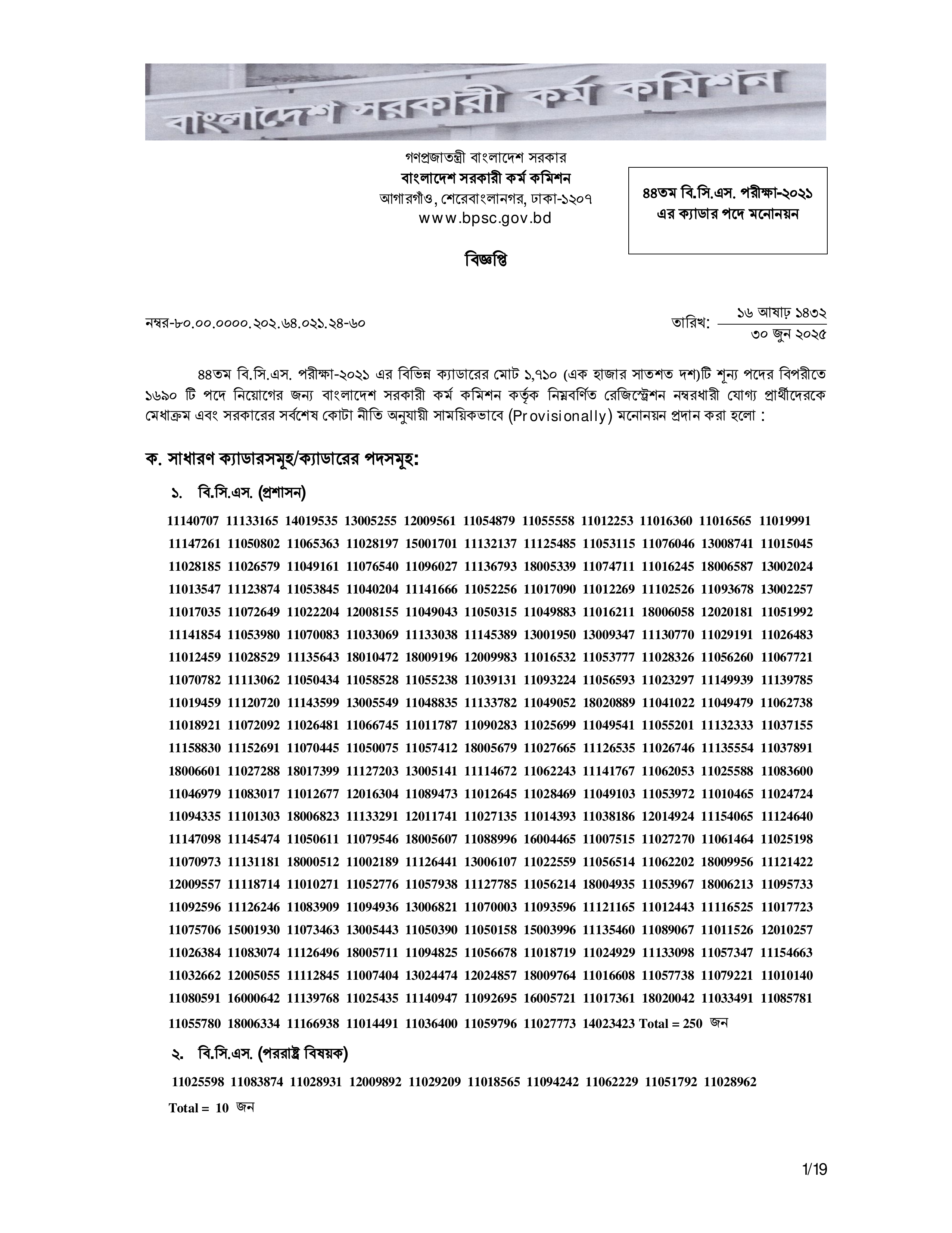 বাংলাদেশ সরকারী কর্ম কমিশন

গণপ্রজাতন্ত্রী বাংলাদেশ সরকার
বাংলাদেশ সরকারী কর্ম কমিশন
আগারগাঁও, শেরেবাংলানগর, ঢাকা-১২০৭
www.bpsc.gov.bd

৪৪তম বি.সি.এস. পরীক্ষা-২০২১ এর ক্যাডার পদে মনোনয়ন

বিজ্ঞপ্তি

নম্বর-৮০.০০.০০০০.২০২.৬৪.০২১.২৪-৬০

তারিখ: ১৬ আষাঢ় ১৪৩২
৩০ জুন ২০২৫

৪৪তম বি.সি.এস. পরীক্ষা-২০২১ এর বিভিন্ন ক্যাডারের মোট ১,৭১০ (এক হাজার সাতশত দশ)টি শূন্য পদের বিপরীতে ১৬৯০ টি পদে নিয়োগের জন্য বাংলাদেশ সরকারী কর্ম কমিশন কর্তৃক নিম্নবর্ণিত রেজিস্ট্রেশন নম্বরধারী যোগ্য প্রার্থীদেরকে মেধাক্রম এবং সরকারের সর্বশেষ কোটা নীতি অনুযায়ী সাময়িকভাবে (Provisionally) মনোনয়ন প্রদান করা হলো :

ক. সাধারণ ক্যাডারসমূহ/ক্যাডারের পদসমূহ:

১. বি.সি.এস. (প্রশাসন)

11140707 11133165 14019535 13005255 12009561 11054879 11055558 11012253 11016360 11016565 11019991
11147261 11050802 11065363 11028197 15001701 11132137 11125485 11053115 11076046 13008741 11015045
11028185 11026579 11049161 11076540 11096027 11136793 18005339 11074711 11016245 18006587 13002024
11013547 11123874 11053845 11040204 11141666 11052256 11017090 11012269 11102526 11093678 13002257
11017035 11072649 11022204 12008155 11049043 11050315 11049883 11016211 18006058 12020181 11051992
11141854 11053980 11070083 11033069 11133038 11145389 13001950 13009347 11130770 11029191 11026483
11012459 11028529 11135643 18010472 18009196 12009983 11016532 11053777 11028326 11056260 11067721
11070782 11113062 11050434 11058528 11055238 11039131 11093224 11056593 11023297 11149939 11139785
11019459 11120720 11143599 13005549 11048835 11133782 11049052 18020889 11041022 11049479 11062738
11018921 11072092 11026481 11066745 11011787 11090283 11025699 11049541 11055201 11132333 11037155
11158830 11152691 11070445 11050075 11057412 18005679 11027665 11126535 11026746 11135554 11037891
18006601 11027288 18017399 11127203 13005141 11114672 11062243 11141767 11062053 11025588 11083600
11046979 11083017 11012677 12016304 11089473 11012645 11028469 11049103 11053972 11010465 11024724
11094335 11101303 18006823 11133291 12011741 11027135 11014393 11038186 12014924 11154065 11124640
11147098 11145474 11050611 11079546 18005607 11088996 16004465 11007515 11027270 11061464 11025198
11070973 11131181 18000512 11002189 11126441 13006107 11022559 11056514 11062202 18009956 11121422
12009557 11118714 11010271 11052776 11057938 11127785 11056214 18004935 11053967 18006213 11095733
11092596 11126246 11083909 11094936 13006821 11070003 11093596 11121165 11012443 11116525 11017723
11075706 15001930 11073463 13005443 11050390 11050158 15003996 11135460 11089067 11011526 12010257
11026384 11083074 11126496 18005711 11094825 11056678 11018719 11024929 11133098 11057347 11154663
11032662 12005055 11112845 11007404 13024474 12024857 18009764 11016608 11057738 11079221 11010140
11080591 16000642 11139768 11025435 11140947 11092695 16005721 11017361 18020042 11033491 11085781
11055780 18006334 11166938 11014491 11036400 11059796 11027773 14023423 Total = 250 জন

২. বি.সি.এস. (পররাষ্ট্র বিষয়ক)

11025598 11083874 11028931 12009892 11029209 11018565 11094242 11062229 11051792 11028962
Total = 10 জন

1/19